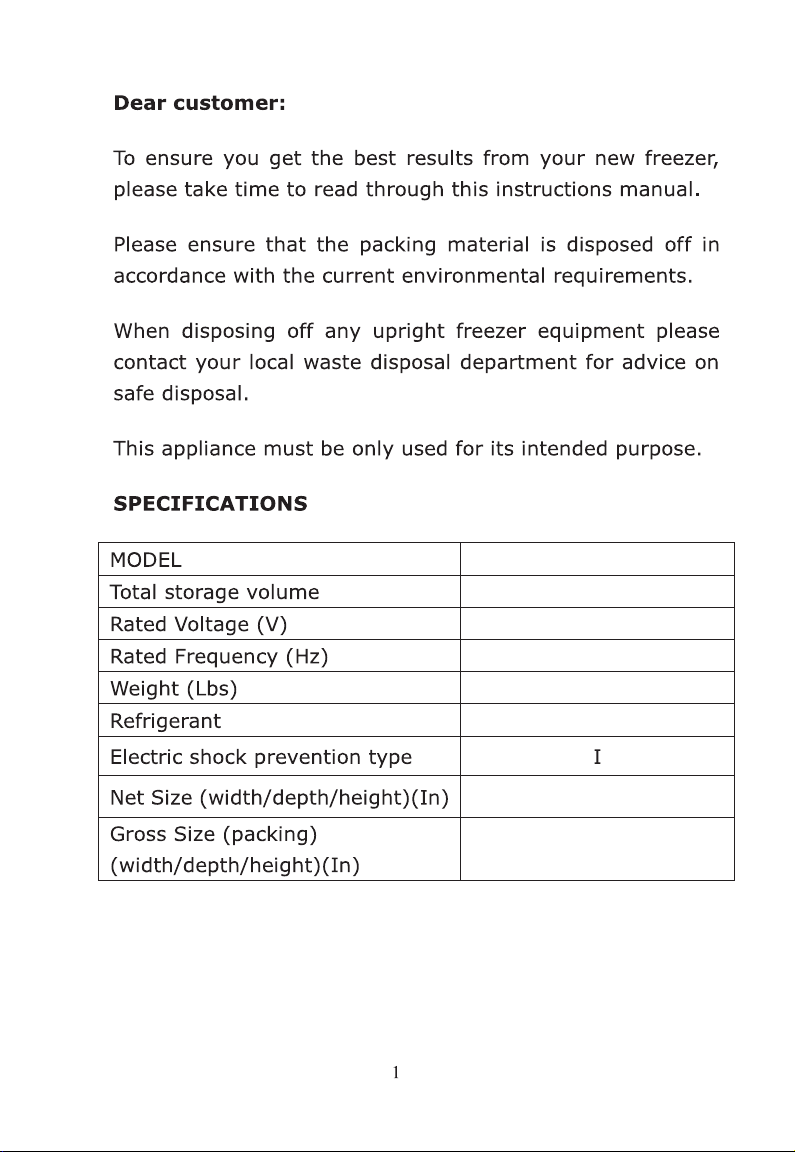 Dear customer:

To ensure you get the best results from your new freezer, please take time to read through this instructions manual.

Please ensure that the packing material is disposed off in accordance with the current environmental requirements.

When disposing off any upright freezer equipment please contact your local waste disposal department for advice on safe disposal.

This appliance must be only used for its intended purpose.

SPECIFICATIONS

| MODEL | |
|---|---|
| Total storage volume | |
| Rated Voltage (V) | |
| Rated Frequency (Hz) | |
| Weight (Lbs) | |
| Refrigerant | |
| Electric shock prevention type | I |
| Net Size (width/depth/height)(In) | |
| Gross Size (packing) (width/depth/height)(In) | |

1